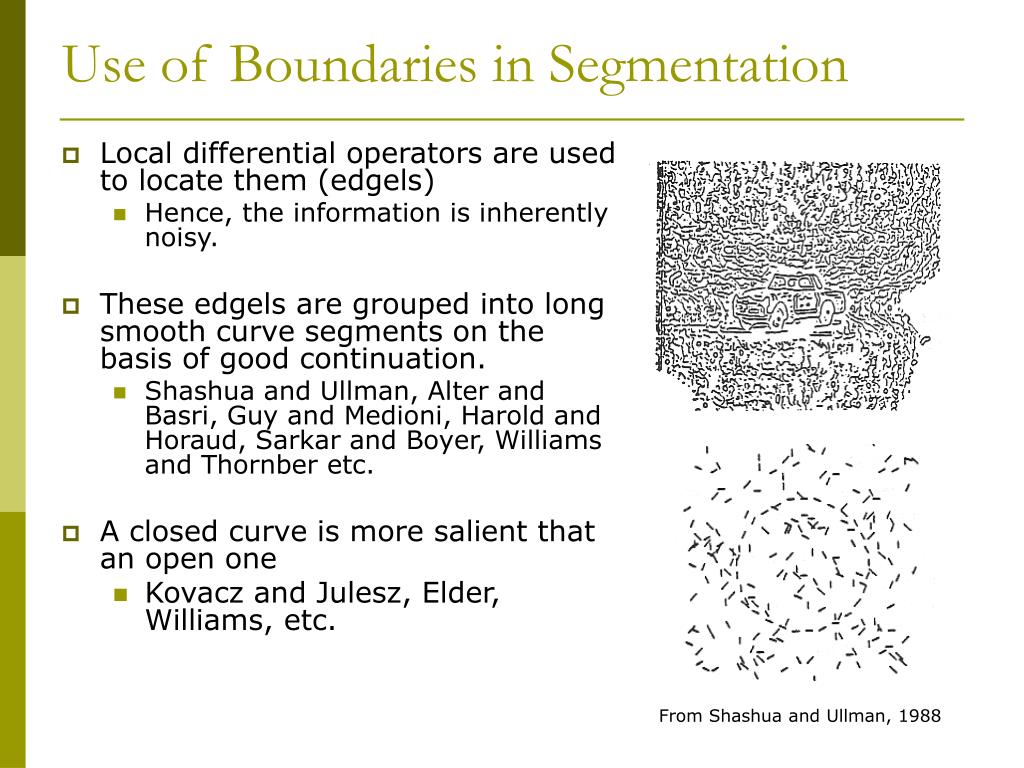 Use of Boundaries in Segmentation

Local differential operators are used to locate them (edgels)

Hence, the information is inherently noisy.

These edgels are grouped into long smooth curve segments on the basis of good continuation.

Shashua and Ullman, Alter and Basri, Guy and Medioni, Harold and Horaud, Sarkar and Boyer, Williams and Thornber etc.

A closed curve is more salient that an open one

Kovacz and Julesz, Elder, Williams, etc.

From Shashua and Ullman, 1988